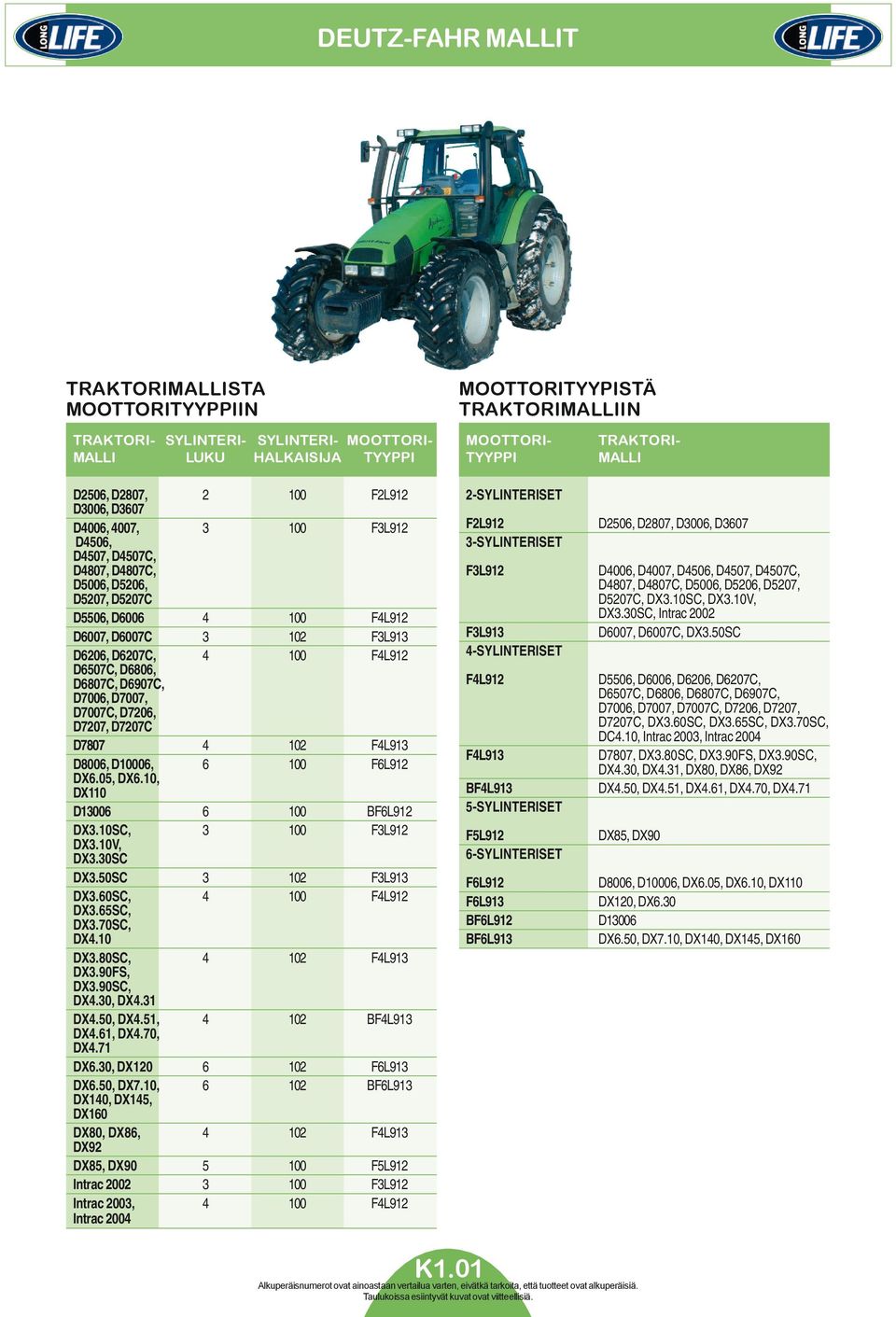 LONG LIFE

DEUTZ-FAHR MALLIT

LONG LIFE

TRAKTORIMALLISTA MOOTTORITYYPPIIN

| TRAKTORI-MALLI | SYLINTERI-LUKU | SYLINTERI-HALKAISIJA | MOOTTORI-TYYPPI |
|---|---|---|---|
| D2506, D2807, D3006, D3607 | 2 | 100 | F2L912 |
| D4006, 4007, D4506, D4507, D4507C, D4807, D4807C, D5006, D5206, D5207, D5207C | 3 | 100 | F3L912 |
| D5506, D6006 | 4 | 100 | F4L912 |
| D6007, D6007C | 3 | 102 | F3L913 |
| D6206, D6207C, D6507C, D6806, D6807C, D6907C, D7006, D7007, D7007C, D7206, D7207, D7207C | 4 | 100 | F4L912 |
| D7807 | 4 | 102 | F4L913 |
| D8006, D10006, DX6.05, DX6.10, DX110 | 6 | 100 | F6L912 |
| D13006 | 6 | 100 | BF6L912 |
| DX3.10SC, DX3.10V, DX3.30SC | 3 | 100 | F3L912 |
| DX3.50SC | 3 | 102 | F3L913 |
| DX3.60SC, DX3.65SC, DX3.70SC, DX4.10 | 4 | 100 | F4L912 |
| DX3.80SC, DX3.90FS, DX3.90SC, DX4.30, DX4.31 | 4 | 102 | F4L913 |
| DX4.50, DX4.51, DX4.61, DX4.70, DX4.71 | 4 | 102 | BF4L913 |
| DX6.30, DX120 | 6 | 102 | F6L913 |
| DX6.50, DX7.10, DX140, DX145, DX160 | 6 | 102 | BF6L913 |
| DX80, DX86, DX92 | 4 | 102 | F4L913 |
| DX85, DX90 | 5 | 100 | F5L912 |
| Intrac 2002 | 3 | 100 | F3L912 |
| Intrac 2003, Intrac 2004 | 4 | 100 | F4L912 |

MOOTTORITYYPISTÄ TRAKTORIMALLIIN

| MOOTTORI-TYYPPI | TRAKTORI-MALLI |
|---|---|
| 2-SYLINTERISET | |
| F2L912 | D2506, D2807, D3006, D3607 |
| 3-SYLINTERISET | |
| F3L912 | D4006, D4007, D4506, D4507, D4507C, D4807, D4807C, D5006, D5206, D5207, D5207C, DX3.10SC, DX3.10V, DX3.30SC, Intrac 2002 |
| F3L913 | D6007, D6007C, DX3.50SC |
| 4-SYLINTERISET | |
| F4L912 | D5506, D6006, D6206, D6207C, D6507C, D6806, D6807C, D6907C, D7006, D7007, D7007C, D7206, D7207, D7207C, DX3.60SC, DX3.65SC, DX3.70SC, DC4.10, Intrac 2003, Intrac 2004 |
| F4L913 | D7807, DX3.80SC, DX3.90FS, DX3.90SC, DX4.30, DX4.31, DX80, DX86, DX92 |
| BF4L913 | DX4.50, DX4.51, DX4.61, DX4.70, DX4.71 |
| 5-SYLINTERISET | |
| F5L912 | DX85, DX90 |
| 6-SYLINTERISET | |
| F6L912 | D8006, D10006, DX6.05, DX6.10, DX110 |
| F6L913 | DX120, DX6.30 |
| BF6L912 | D13006 |
| BF6L913 | DX6.50, DX7.10, DX140, DX145, DX160 |

K1.01
Alkuperäisnumerot ovat ainoastaan vertailua varten, eivätkä tarkoita, että tuotteet ovat alkuperäisiä. Taulukoissa esiintyvät kuvat ovat viitteellisiä.